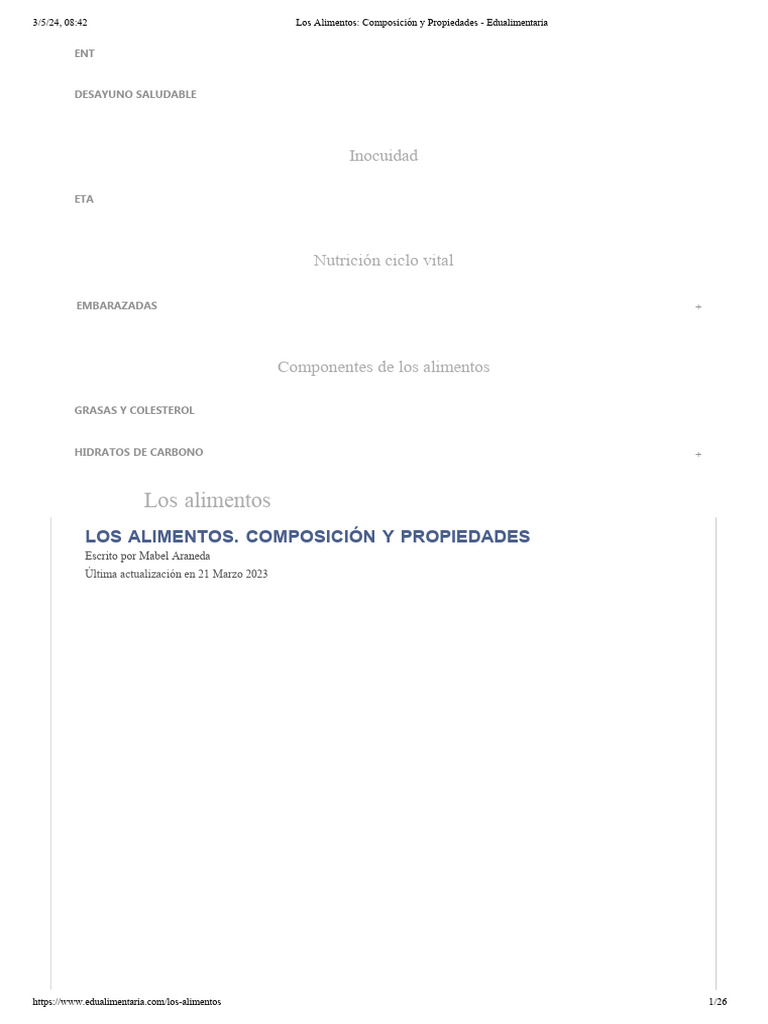 3/5/24, 08:42 Los Alimentos: Composición y Propiedades - Edualimentaria

ENT

DESAYUNO SALUDABLE

Inocuidad

ETA

Nutrición ciclo vital

EMBARAZADAS +

Componentes de los alimentos

GRASAS Y COLESTEROL

HIDRATOS DE CARBONO +

Los alimentos

LOS ALIMENTOS. COMPOSICIÓN Y PROPIEDADES

Escrito por Mabel Araneda

Última actualización en 21 Marzo 2023

https://www.edualimentaria.com/los-alimentos 1/26